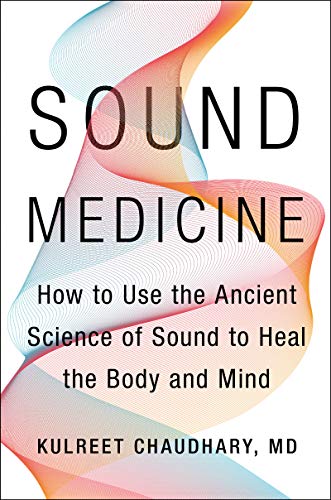 SOUND MEDICINE

How to Use the Ancient Science of Sound to Heal the Body and Mind

KULREET CHAUDHARY, MD